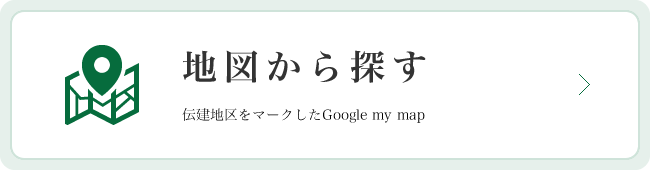 地図から探す

伝建地区をマークしたGoogle my map